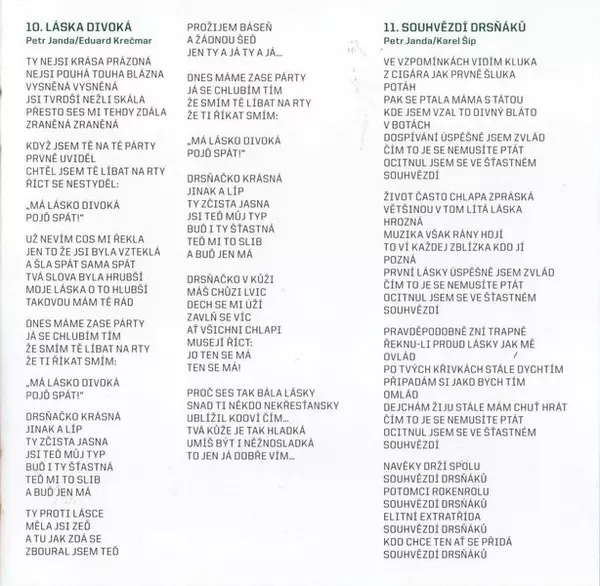 10. LÁSKA DIVOKÁ
Petr Janda/Eduard Krečmar

TY NEJSI KRÁSA PRÁZDNÁ
NEJSI POUHÁ TOUHA BLÁZNA
VYSNĚNÁ VYSNĚNÁ
JSI TVRDŠÍ NEŽLI SKÁLA
PŘESTO SES MI TEHDY ZDÁLA
ZRANĚNÁ ZRANĚNÁ

KDYŽ JSEM TĚ NA TÉ PÁRTY
PRVNĚ UVIDĚL
CHTĚL JSEM TĚ LÍBAT NA RTY
ŘÍCT SE NESTYDĚL:

„MÁ LÁSKO DIVOKÁ
POJĎ SPÁT!"

UŽ NEVÍM COS MI ŘEKLA
JEN TO ŽE JSI BYLA VZTEKLÁ
A ŠLA SPÁT SAMA SPÁT
TVÁ SLOVA BYLA HRUBŠÍ
MOJE LÁSKA O TO HLUBŠÍ
TAKOVOU MÁM TĚ RÁD

DNES MÁME ZASE PÁRTY
JÁ SE CHLUBÍM TÍM
ŽE SMÍM TĚ LÍBAT NA RTY
ŽE TI ŘÍKAT SMÍM:

„MÁ LÁSKO DIVOKÁ
POJĎ SPÁT!"

DRSŇAČKO KRÁSNÁ
JINAK A LÍP
TY ZČISTA JASNA
JSI TEĎ MŮJ TYP
BUĎ I TY ŠŤASTNÁ
TEĎ MI TO SLIB
A BUĎ JEN MÁ

TY PROTI LÁSCE
MĚLA JSI ZEĎ
A TU JAK ZDÁ SE
ZBOURAL JSEM TEĎ

PROŽIJEM BÁSEŇ
A ŽÁDNOU ŠEĎ
JEN TY A JÁ TY A JÁ...

DNES MÁME ZASE PÁRTY
JÁ SE CHLUBÍM TÍM
ŽE SMÍM TĚ LÍBAT NA RTY
ŽE TI ŘÍKAT SMÍM:

„MÁ LÁSKO DIVOKÁ
POJĎ SPÁT!"

DRSŇAČKO KRÁSNÁ
JINAK A LÍP
TY ZČISTA JASNA
JSI TEĎ MŮJ TYP
BUĎ I TY ŠŤASTNÁ
TEĎ MI TO SLIB
A BUĎ JEN MÁ

DRSŇAČKO V KŮŽI
MÁŠ CHŮZI LVIC
DECH SE MI ÚŽÍ
ZAVLŇ SE VÍC
AŤ VŠICHNI CHLAPI
MUSEJÍ ŘÍCT:
JO TEN SE MÁ
TEN SE MÁ!

PROČ SES TAK BÁLA LÁSKY
SNAD TI NĚKDO NEKŘESŤANSKY
UBLÍŽIL KDOVÍ ČÍM...
TVÁ KŮŽE JE TAK HLADKÁ
UMÍŠ BÝT I NĚŽNOSLADKÁ
TO JEN JÁ DOBŘE VÍM...

11. SOUHVĚZDÍ DRSŇÁKŮ
Petr Janda/Karel Šíp

VE VZPOMÍNKÁCH VIDÍM KLUKA
Z CIGÁRA JAK PRVNĚ ŠLUKA
POTÁH
PAK SE PTALA MÁMA S TÁTOU
KDE JSEM VZAL TO DIVNÝ BLÁTO
V BOTÁCH
DOSPÍVÁNÍ ÚSPĚŠNĚ JSEM ZVLÁD
ČÍM TO JE SE NEMUSÍTE PTÁT
OCITNUL JSEM SE VE ŠŤASTNÉM
SOUHVĚZDÍ

ŽIVOT ČASTO CHLAPA ZPRÁSKÁ
VĚTŠINOU V TOM LÍTÁ LÁSKA
HROZNÁ
MUZIKA VŠAK RÁNY HOJÍ
TO VÍ KAŽDEJ ZBLÍZKA KDO JÍ
POZNÁ
PRVNÍ LÁSKY ÚSPĚŠNĚ JSEM ZVLÁD
ČÍM TO JE SE NEMUSÍTE PTÁT
OCITNUL JSEM SE VE ŠŤASTNÉM
SOUHVĚZDÍ

PRAVDĚPODOBNĚ ZNÍ TRAPNĚ
ŘEKNU-LI PROUD LÁSKY JAK MĚ
OVLÁD
PO TVÝCH KŘIVKÁCH STÁLE DYCHTÍM
PŘIPADÁM SI JAKO BYCH TÍM
OMLÁD
DEJCHÁM ŽIJU STÁLE MÁM CHUŤ HRÁT
ČÍM TO JE SE NEMUSÍTE PTÁT
OCITNUL JSEM SE VE ŠŤASTNÉM
SOUHVĚZDÍ

NAVĚKY DRŽÍ SPOLU
SOUHVĚZDÍ DRSŇÁKŮ
POTOMCI ROKENROLU
SOUHVĚZDÍ DRSŇÁKŮ
ELITNÍ EXTRATŘÍDA
SOUHVĚZDÍ DRSŇÁKŮ
KDO CHCE TEN AŤ SE PŘIDÁ
SOUHVĚZDÍ DRSŇÁKŮ